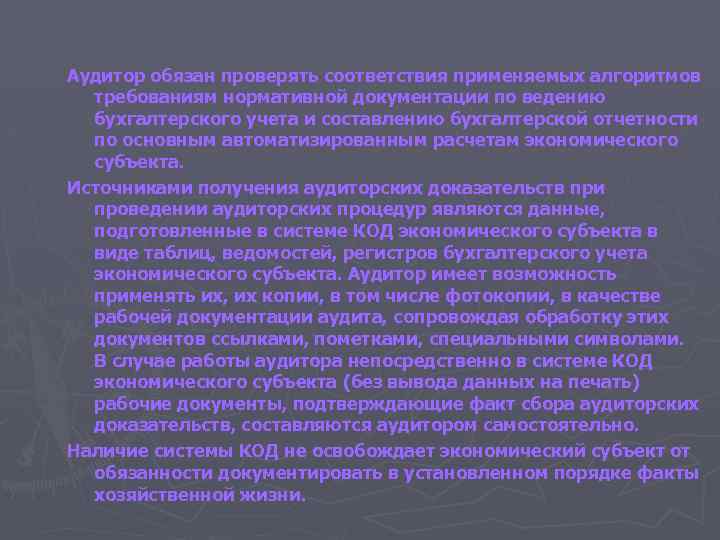 Аудитор обязан проверять соответствия применяемых алгоритмов требованиям нормативной документации по ведению бухгалтерского учета и составлению бухгалтерской отчетности по основным автоматизированным расчетам экономического субъекта.

Источниками получения аудиторских доказательств при проведении аудиторских процедур являются данные, подготовленные в системе КОД экономического субъекта в виде таблиц, ведомостей, регистров бухгалтерского учета экономического субъекта. Аудитор имеет возможность применять их, их копии, в том числе фотокопии, в качестве рабочей документации аудита, сопровождая обработку этих документов ссылками, пометками, специальными символами. В случае работы аудитора непосредственно в системе КОД экономического субъекта (без вывода данных на печать) рабочие документы, подтверждающие факт сбора аудиторских доказательств, составляются аудитором самостоятельно.

Наличие системы КОД не освобождает экономический субъект от обязанности документировать в установленном порядке факты хозяйственной жизни.